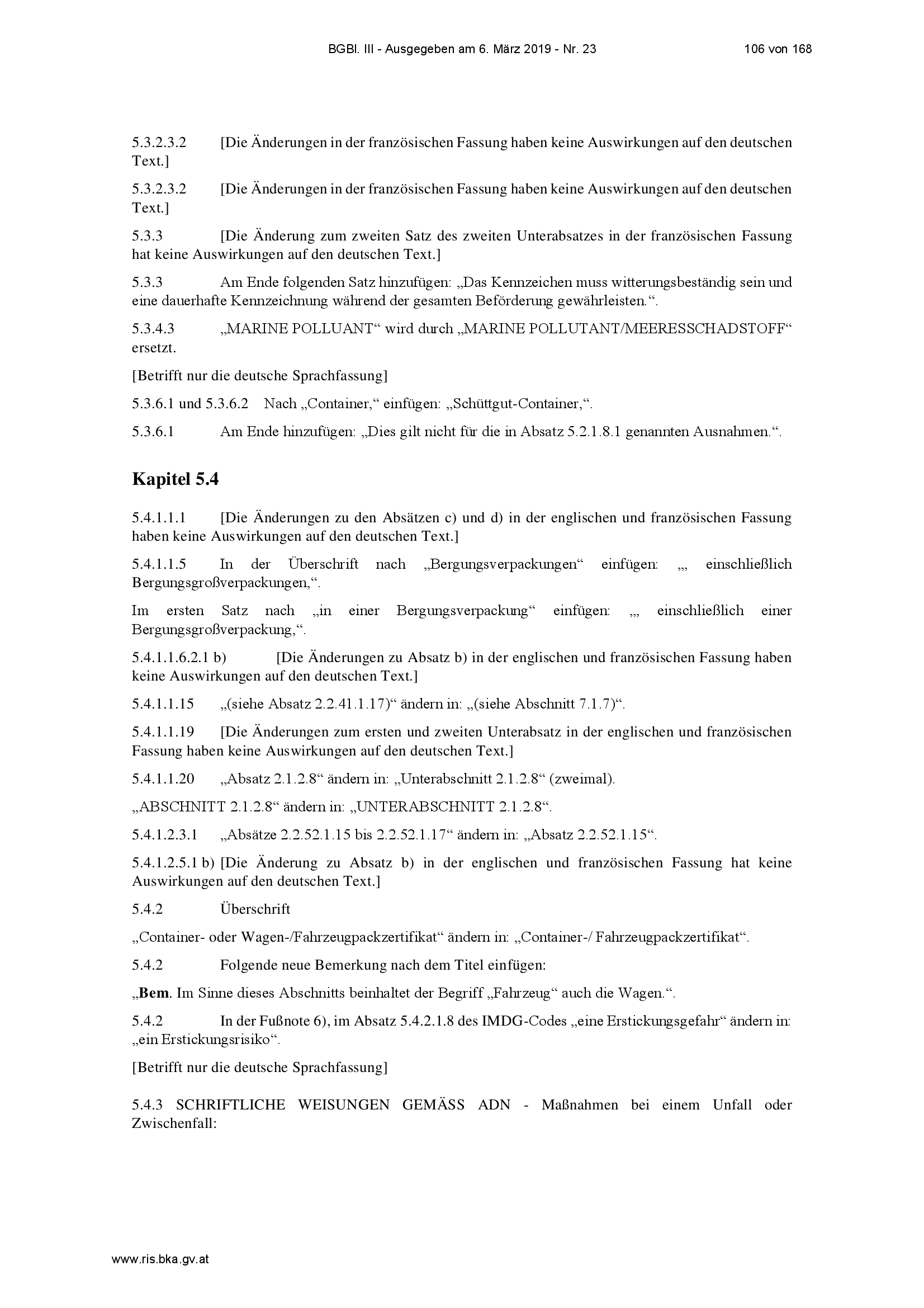 BGBl. III - Ausgegeben am 6. März 2019 - Nr. 23 106 von 168

5.3.2.3.2 [Die Änderungen in der französischen Fassung haben keine Auswirkungen auf den deutschen Text.]

5.3.2.3.2 [Die Änderungen in der französischen Fassung haben keine Auswirkungen auf den deutschen Text.]

5.3.3 [Die Änderung zum zweiten Satz des zweiten Unterabsatzes in der französischen Fassung hat keine Auswirkungen auf den deutschen Text.]

5.3.3 Am Ende folgenden Satz hinzufügen: „Das Kennzeichen muss witterungsbeständig sein und eine dauerhafte Kennzeichnung während der gesamten Beförderung gewährleisten.“.

5.3.4.3 „MARINE POLLUANT“ wird durch „MARINE POLLUTANT/MEERESSCHADSTOFF“ ersetzt.

[Betrifft nur die deutsche Sprachfassung]

5.3.6.1 und 5.3.6.2 Nach „Container,“ einfügen: „Schüttgut-Container,“.

5.3.6.1 Am Ende hinzufügen: „Dies gilt nicht für die in Absatz 5.2.1.8.1 genannten Ausnahmen.“.

Kapitel 5.4

5.4.1.1.1 [Die Änderungen zu den Absätzen c) und d) in der englischen und französischen Fassung haben keine Auswirkungen auf den deutschen Text.]

5.4.1.1.5 In der Überschrift nach „Bergungsverpackungen“ einfügen: „, einschließlich Bergungsgroßverpackungen,“.

Im ersten Satz nach „in einer Bergungsverpackung“ einfügen: „, einschließlich einer Bergungsgroßverpackung,“.

5.4.1.1.6.2.1 b) [Die Änderungen zu Absatz b) in der englischen und französischen Fassung haben keine Auswirkungen auf den deutschen Text.]

5.4.1.1.15 „(siehe Absatz 2.2.41.1.17)“ ändern in: „(siehe Abschnitt 7.1.7)“.

5.4.1.1.19 [Die Änderungen zum ersten und zweiten Unterabsatz in der englischen und französischen Fassung haben keine Auswirkungen auf den deutschen Text.]

5.4.1.1.20 „Absatz 2.1.2.8“ ändern in: „Unterabschnitt 2.1.2.8“ (zweimal).

„ABSCHNITT 2.1.2.8“ ändern in: „UNTERABSCHNITT 2.1.2.8“.

5.4.1.2.3.1 „Absätze 2.2.52.1.15 bis 2.2.52.1.17“ ändern in: „Absatz 2.2.52.1.15“.

5.4.1.2.5.1 b) [Die Änderung zu Absatz b) in der englischen und französischen Fassung hat keine Auswirkungen auf den deutschen Text.]

5.4.2 Überschrift

„Container- oder Wagen-/Fahrzeugpackzertifikat“ ändern in: „Container-/ Fahrzeugpackzertifikat“.

5.4.2 Folgende neue Bemerkung nach dem Titel einfügen:

„Bem. Im Sinne dieses Abschnitts beinhaltet der Begriff „Fahrzeug“ auch die Wagen.“.

5.4.2 In der Fußnote 6), im Absatz 5.4.2.1.8 des IMDG-Codes „eine Erstickungsgefahr“ ändern in: „ein Erstickungsrisiko“.

[Betrifft nur die deutsche Sprachfassung]

5.4.3 SCHRIFTLICHE WEISUNGEN GEMÄSS ADN - Maßnahmen bei einem Unfall oder Zwischenfall:

www.ris.bka.gv.at